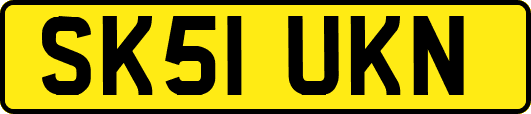 SK51 UKN